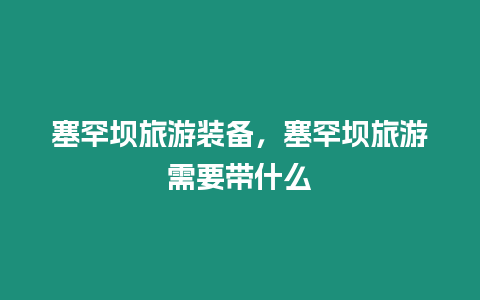 塞罕坝旅游装备，塞罕坝旅游需要带什么